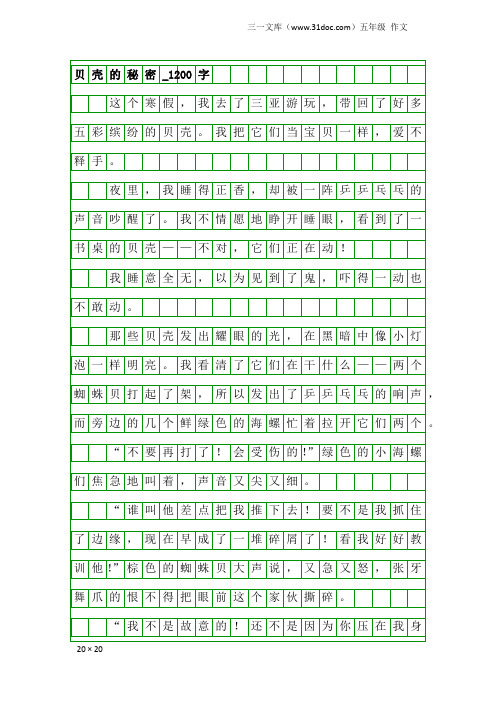 三一文库（www.31doc.com）五年级 作文

贝壳的秘密_1200字

这个寒假，我去了三亚游玩，带回了好多五彩缤纷的贝壳。我把它们当宝贝一样，爱不释手。

夜里，我睡得正香，却被一阵乒乒乓乓的声音吵醒了。我不情愿地睁开睡眼，看到了一书桌的贝壳——不对，它们正在动！

我睡意全无，以为见到了鬼，吓得一动也不敢动。

那些贝壳发出耀眼的光，在黑暗中像小灯泡一样明亮。我看清了它们在干什么——两个蜘蛛贝打起了架，所以发出了乒乒乓乓的响声，而旁边的几个鲜绿色的海螺忙着拉开它们两个。

“不要再打了！会受伤的!”绿色的小海螺们焦急地叫着，声音又尖又细。

“谁叫他差点把我推下去！要不是我抓住了边缘，现在早成了一堆碎屑了！看我好好教训他!”棕色的蜘蛛贝大声说，又急又怒，张牙舞爪的恨不得把眼前这个家伙撕碎。

“我不是故意的！还不是因为你压在我身

20×20